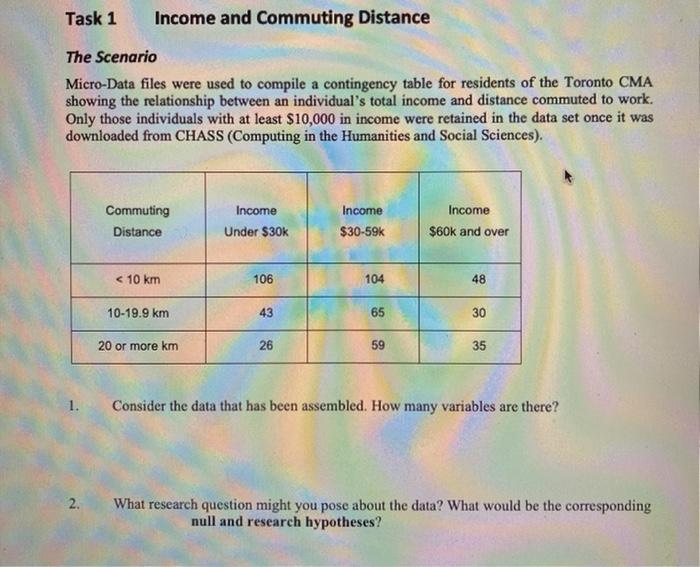 Task 1 Income and Commuting Distance

The Scenario

Micro-Data files were used to compile a contingency table for residents of the Toronto CMA showing the relationship between an individual's total income and distance commuted to work. Only those individuals with at least \$10,000 in income were retained in the data set once it was downloaded from CHASS (Computing in the Humanities and Social Sciences).

| Commuting Distance | Income Under \$30k | Income \$30-59k | Income \$60k and over |
|---|---|---|---|
| < 10 km | 106 | 104 | 48 |
| 10-19.9 km | 43 | 65 | 30 |
| 20 or more km | 26 | 59 | 35 |

1. Consider the data that has been assembled. How many variables are there?

2. What research question might you pose about the data? What would be the corresponding null and research hypotheses?